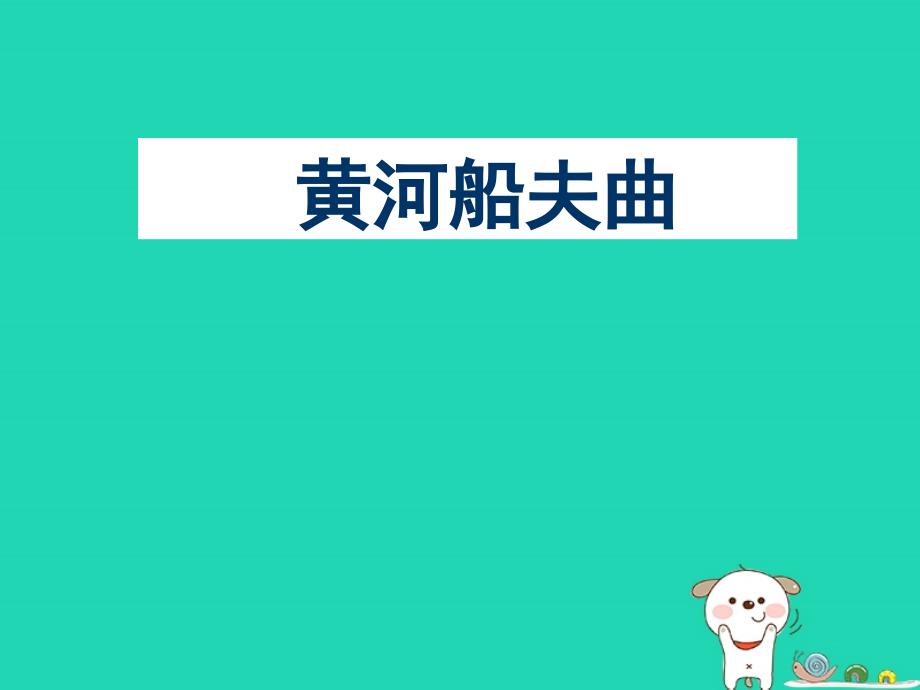 黄河船夫曲